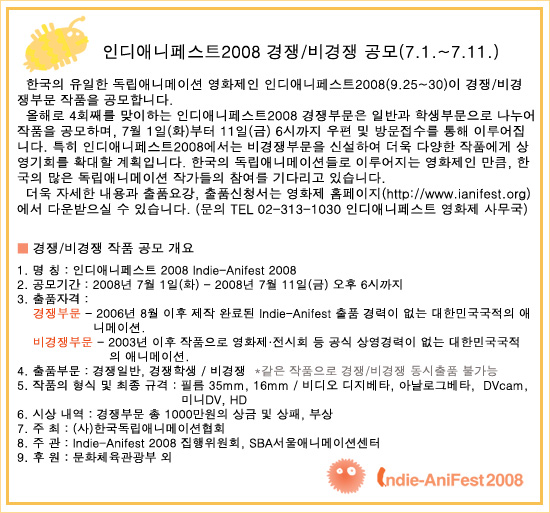 인디애니페스트2008 경쟁/비경쟁 공모(7.1.~7.11.)

한국의 유일한 독립애니메이션 영화제인 인디애니페스트2008(9.25~30)이 경쟁/비경쟁부문 작품을 공모합니다.

올해로 4회째를 맞이하는 인디애니페스트2008 경쟁부문은 일반과 학생부문으로 나누어 작품을 공모하며, 7월 1일(화)부터 11일(금) 6시까지 우편 및 방문접수를 통해 이루어집니다. 특히 인디애니페스트2008에서는 비경쟁부문을 신설하여 더욱 다양한 작품에게 상영기회를 확대할 계획입니다. 한국의 독립애니메이션들로 이루어지는 영화제인 만큼, 한국의 많은 독립애니메이션 작가들의 참여를 기다리고 있습니다.

더욱 자세한 내용과 출품요강, 출품신청서는 영화제 홈페이지(http://www.ianifest.org)에서 다운받으실 수 있습니다. (문의 TEL 02-313-1030 인디애니페스트 영화제 사무국)

■ 경쟁/비경쟁 작품 공모 개요

1. 명 칭 : 인디애니페스트 2008 Indie-Anifest 2008
2. 공모기간 : 2008년 7월 1일(화) - 2008년 7월 11일(금) 오후 6시까지
3. 출품자격 :
경쟁부문 - 2006년 8월 이후 제작 완료된 Indie-Anifest 출품 경력이 없는 대한민국국적의 애니메이션.
비경쟁부문 - 2003년 이후 작품으로 영화제·전시회 등 공식 상영경력이 없는 대한민국국적의 애니메이션.
4. 출품부문 : 경쟁일반, 경쟁학생 / 비경쟁 *같은 작품으로 경쟁/비경쟁 동시출품 불가능
5. 작품의 형식 및 최종 규격 : 필름 35mm, 16mm / 비디오 디지베타, 아날로그베타, DVcam, 미니DV, HD
6. 시상 내역 : 경쟁부문 총 1000만원의 상금 및 상패, 부상
7. 주 최 : (사)한국독립애니메이션협회
8. 주 관 : Indie-Anifest 2008 집행위원회, SBA서울애니메이션센터
9. 후 원 : 문화체육관광부 외

Indie-AniFest2008